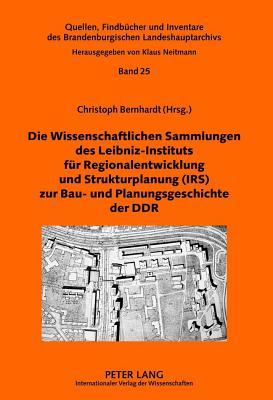 Quellen, Findbücher und Inventare des Brandenburgischen Landeshauptarchivs

Herausgegeben von Klaus Neitmann

Band 25

Christoph Bernhardt (Hrsg.)

Die Wissenschaftlichen Sammlungen des Leibniz-Instituts für Regionalentwicklung und Strukturplanung (IRS) zur Bau- und Planungsgeschichte der DDR

PETER LANG
Internationaler Verlag der Wissenschaften